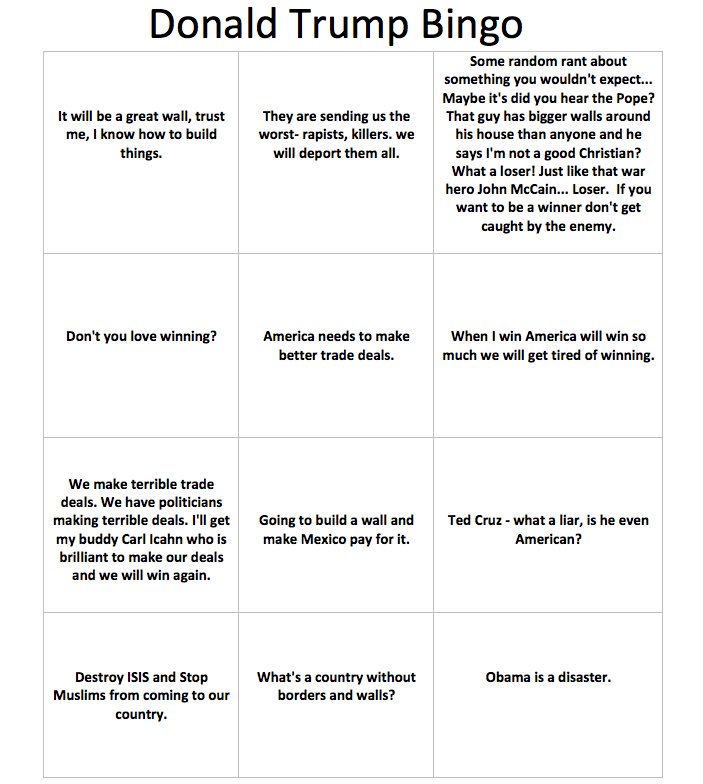 Donald Trump Bingo

| | | |
|---|---|---|
| It will be a great wall, trust me, I know how to build things. | They are sending us the worst- rapists, killers. we will deport them all. | Some random rant about something you wouldn't expect... Maybe it's did you hear the Pope? That guy has bigger walls around his house than anyone and he says I'm not a good Christian? What a loser! Just like that war hero John McCain... Loser. If you want to be a winner don't get caught by the enemy. |
| Don't you love winning? | America needs to make better trade deals. | When I win America will win so much we will get tired of winning. |
| We make terrible trade deals. We have politicians making terrible deals. I'll get my buddy Carl Icahn who is brilliant to make our deals and we will win again. | Going to build a wall and make Mexico pay for it. | Ted Cruz - what a liar, is he even American? |
| Destroy ISIS and Stop Muslims from coming to our country. | What's a country without borders and walls? | Obama is a disaster. |